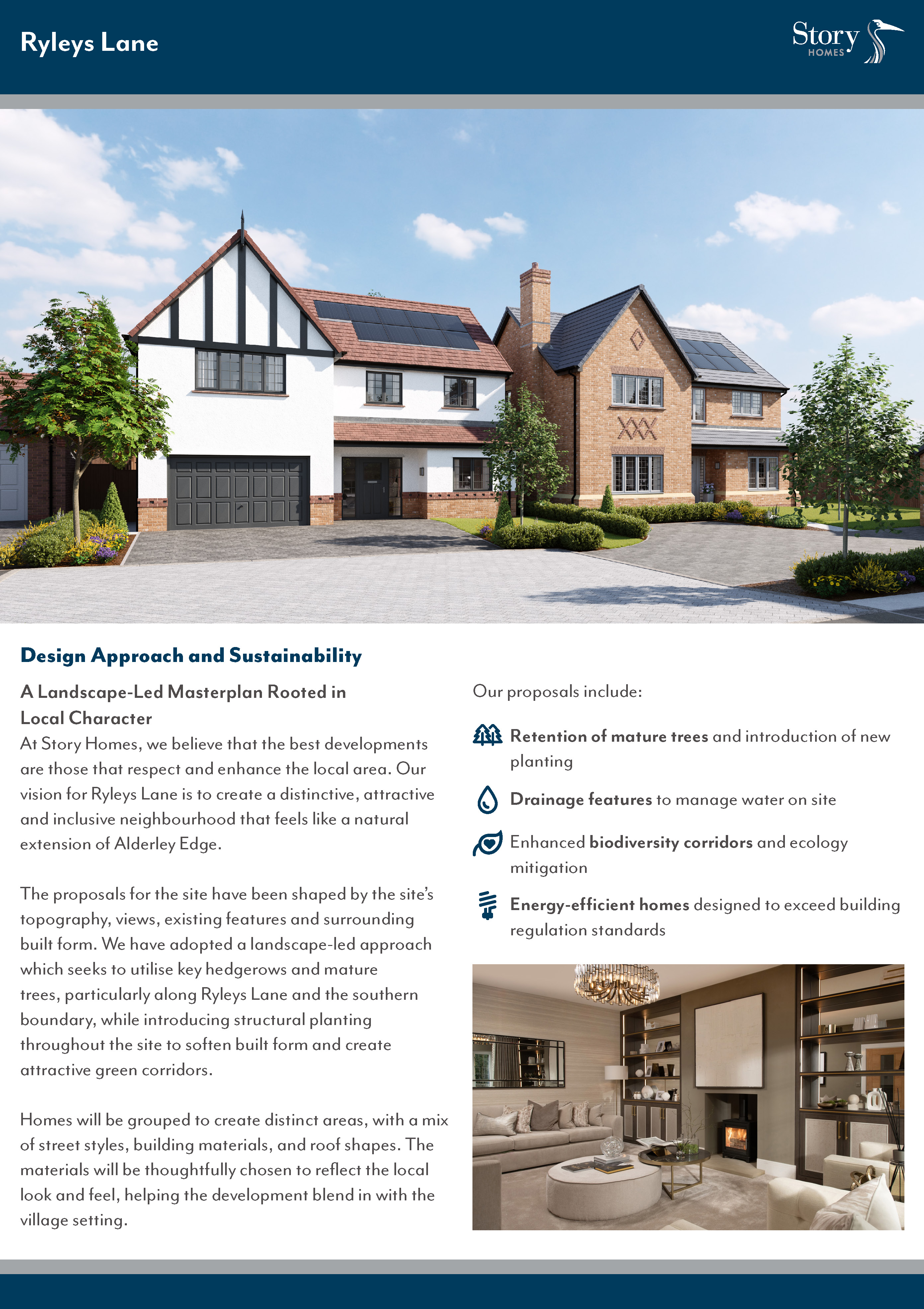 Ryleys Lane

Story HOMES

Design Approach and Sustainability

A Landscape-Led Masterplan Rooted in Local Character

At Story Homes, we believe that the best developments are those that respect and enhance the local area. Our vision for Ryleys Lane is to create a distinctive, attractive and inclusive neighbourhood that feels like a natural extension of Alderley Edge.

The proposals for the site have been shaped by the site's topography, views, existing features and surrounding built form. We have adopted a landscape-led approach which seeks to utilise key hedgerows and mature trees, particularly along Ryleys Lane and the southern boundary, while introducing structural planting throughout the site to soften built form and create attractive green corridors.

Homes will be grouped to create distinct areas, with a mix of street styles, building materials, and roof shapes. The materials will be thoughtfully chosen to reflect the local look and feel, helping the development blend in with the village setting.

Our proposals include:

Retention of mature trees and introduction of new planting

Drainage features to manage water on site

Enhanced biodiversity corridors and ecology mitigation

Energy-efficient homes designed to exceed building regulation standards